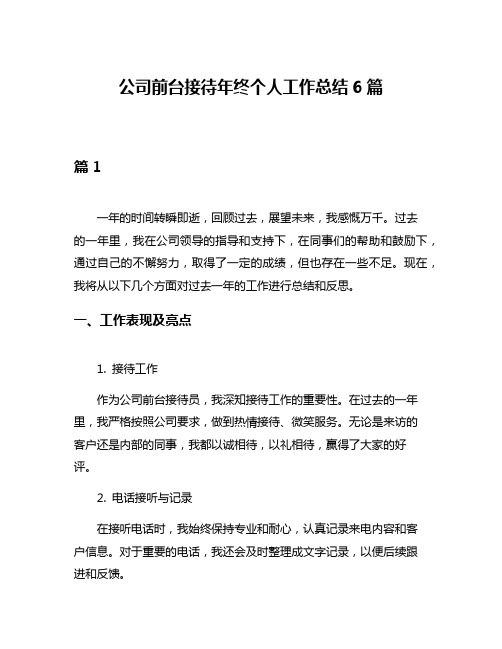 公司前台接待年终个人工作总结 6 篇

篇 1

一年的时间转瞬即逝，回顾过去，展望未来，我感慨万千。过去的一年里，我在公司领导的指导和支持下，在同事们的帮助和鼓励下，通过自己的不懈努力，取得了一定的成绩，但也存在一些不足。现在，我将从以下几个方面对过去一年的工作进行总结和反思。

一、工作表现及亮点

1. 接待工作

作为公司前台接待员，我深知接待工作的重要性。在过去的一年里，我严格按照公司要求，做到热情接待、微笑服务。无论是来访的客户还是内部的同事，我都以诚相待，以礼相待，赢得了大家的好评。

2. 电话接听与记录

在接听电话时，我始终保持专业和耐心，认真记录来电内容和客户信息。对于重要的电话，我还会及时整理成文字记录，以便后续跟进和反馈。